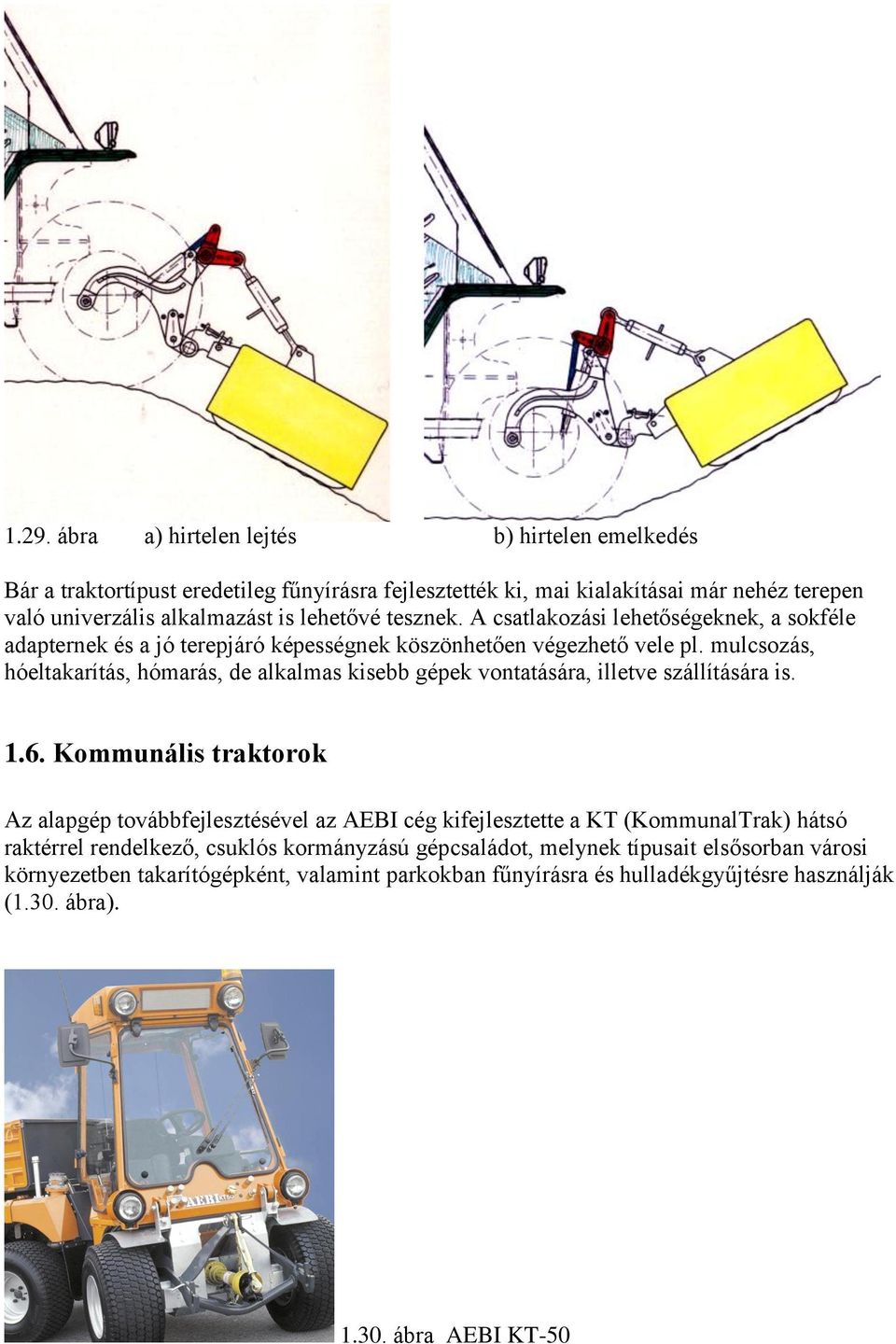 1.29. ábra a) hirtelen lejtés b) hirtelen emelkedés

Bár a traktortípust eredetileg fűnyírásra fejlesztették ki, mai kialakításai már nehéz terepen való univerzális alkalmazást is lehetővé tesznek. A csatlakozási lehetőségeknek, a sokféle adapternek és a jó terepjáró képességnek köszönhetően végezhető vele pl. mulcsozás, hóeltakarítás, hómarás, de alkalmas kisebb gépek vontatására, illetve szállítására is.

1.6. Kommunális traktorok

Az alapgép továbbfejlesztésével az AEBI cég kifejlesztette a KT (KommunalTrak) hátsó raktérrel rendelkező, csuklós kormányzású gépcsaládot, melynek típusait elsősorban városi környezetben takarítógépként, valamint parkokban fűnyírásra és hulladékgyűjtésre használják (1.30. ábra).

AEBI KT50

1.30. ábra AEBI KT-50